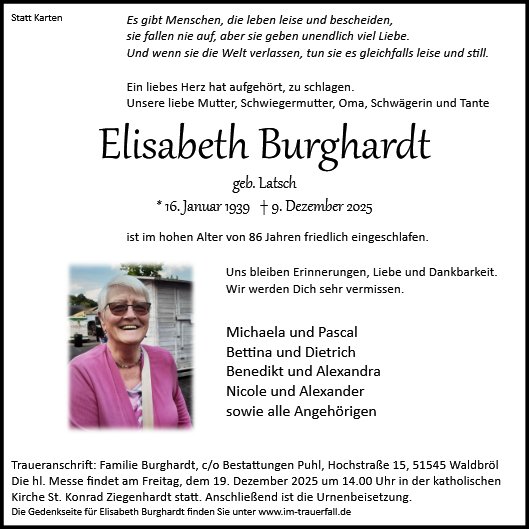 Statt Karten

Es gibt Menschen, die leben leise und bescheiden,
sie fallen nie auf, aber sie geben unendlich viel Liebe.
Und wenn sie die Welt verlassen, tun sie es gleichfalls leise und still.

Ein liebes Herz hat aufgehört, zu schlagen.
Unsere liebe Mutter, Schwiegermutter, Oma, Schwägerin und Tante

Elisabeth Burghardt

geb. Latsch

* 16. Januar 1939 † 9. Dezember 2025

ist im hohen Alter von 86 Jahren friedlich eingeschlafen.

Uns bleiben Erinnerungen, Liebe und Dankbarkeit.
Wir werden Dich sehr vermissen.

Michaela und Pascal
Bettina und Dietrich
Benedikt und Alexandra
Nicole und Alexander
sowie alle Angehörigen

Traueranschrift: Familie Burghardt, c/o Bestattungen Puhl, Hochstraße 15, 51545 Waldbröl
Die hl. Messe findet am Freitag, dem 19. Dezember 2025 um 14.00 Uhr in der katholischen Kirche St. Konrad Ziegenhardt statt. Anschließend ist die Urnenbeisetzung.
Die Gedenkseite für Elisabeth Burghardt finden Sie unter www.im-trauerfall.de